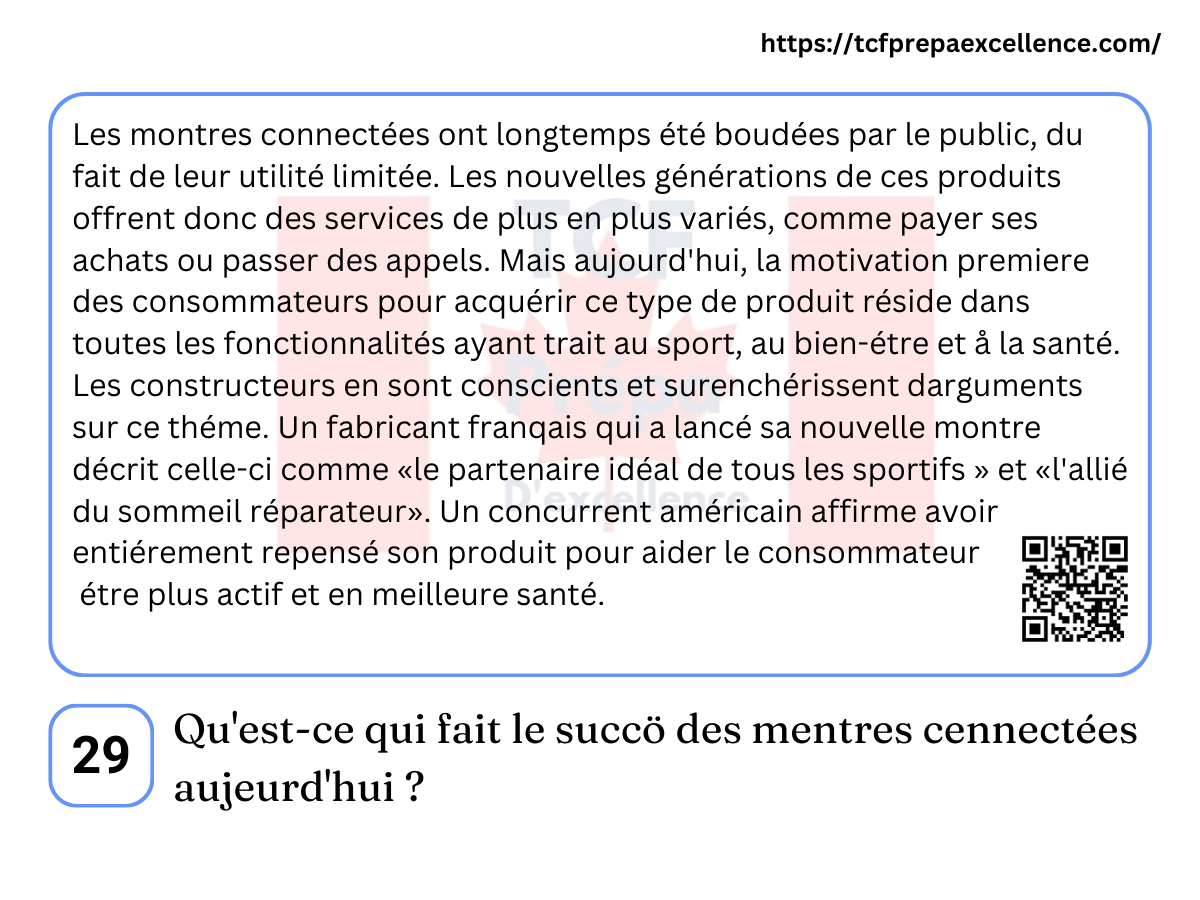 https://tcfprepaexcellence.com/

Les montres connectées ont longtemps été boudées par le public, du fait de leur utilité limitée. Les nouvelles générations de ces produits offrent donc des services de plus en plus variés, comme payer ses achats ou passer des appels. Mais aujourd'hui, la motivation premiere des consommateurs pour acquérir ce type de produit réside dans toutes les fonctionnalités ayant trait au sport, au bien-étre et å la santé. Les constructeurs en sont conscients et surenchérissent darguments sur ce théme. Un fabricant franqais qui a lancé sa nouvelle montre décrit celle-ci comme «le partenaire idéal de tous les sportifs » et «l'allié du sommeil réparateur». Un concurrent américain affirme avoir entiérement repensé son produit pour aider le consommateur étre plus actif et en meilleure santé.

TCF Prépa D'excellence

29

Qu'est-ce qui fait le succö des mentres cennectées aujeurd'hui ?